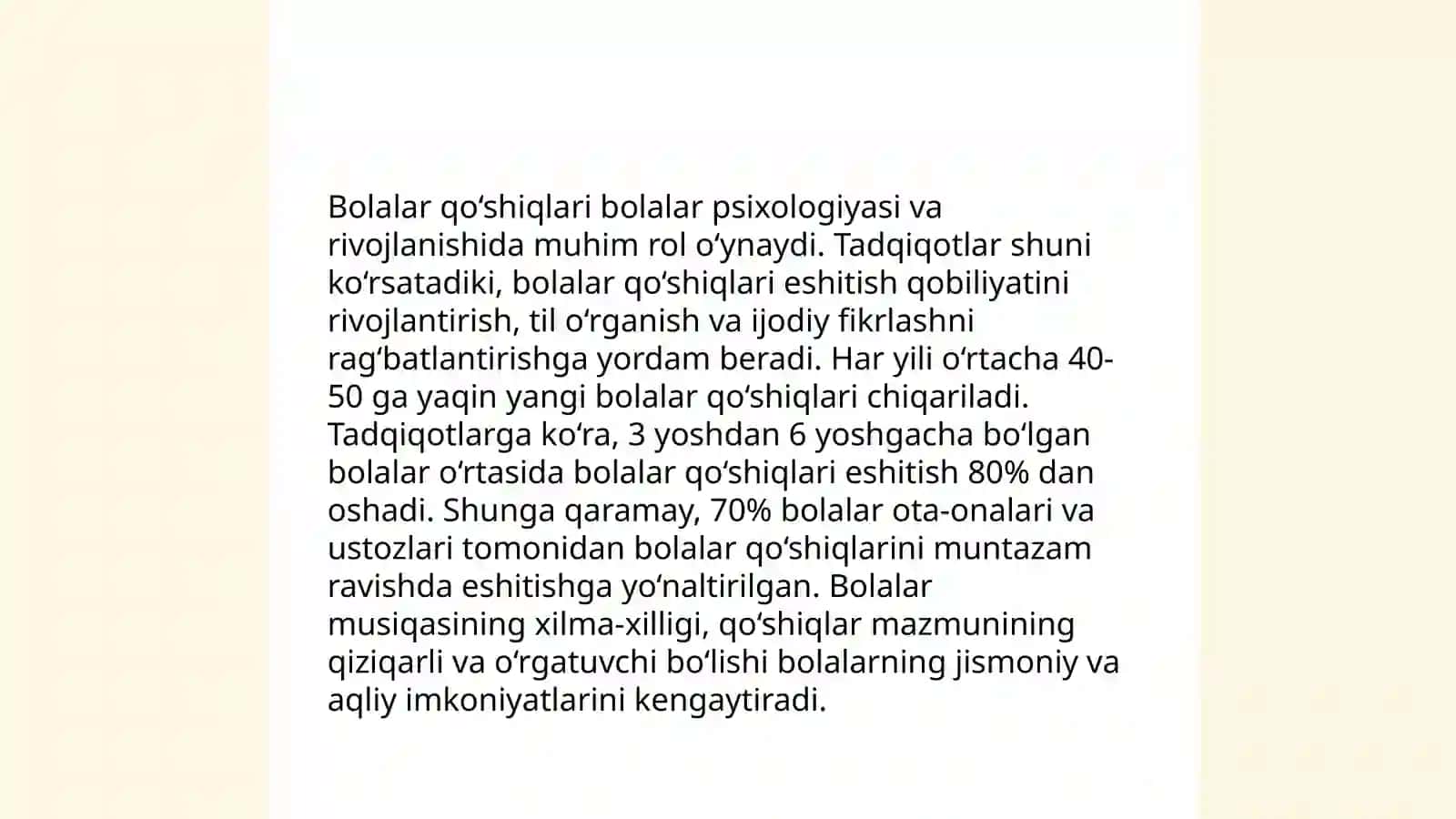 Bolalar qoʻshiqlari bolalar psixologiyasi va rivojlanishida muhim rol oʻynaydi. Tadqiqotlar shuni koʻrsatadiki, bolalar qoʻshiqlari eshitish qobiliyatini rivojlantirish, til oʻrganish va ijodiy fikrlashni ragʻbatlantirishga yordam beradi. Har yili oʻrtacha 40-50 ga yaqin yangi bolalar qoʻshiqlari chiqariladi. Tadqiqotlarga koʻra, 3 yoshdan 6 yoshgacha boʻlgan bolalar oʻrtasida bolalar qoʻshiqlari eshitish 80% dan oshadi. Shunga qaramay, 70% bolalar ota-onalari va ustozlari tomonidan bolalar qoʻshiqlarini muntazam ravishda eshitishga yoʻnaltirilgan. Bolalar musiqasining xilma-xilligi, qoʻshiqlar mazmunining qiziqarli va oʻrgatuvchi boʻlishi bolalarning jismoniy va aqliy imkoniyatlarini kengaytiradi.